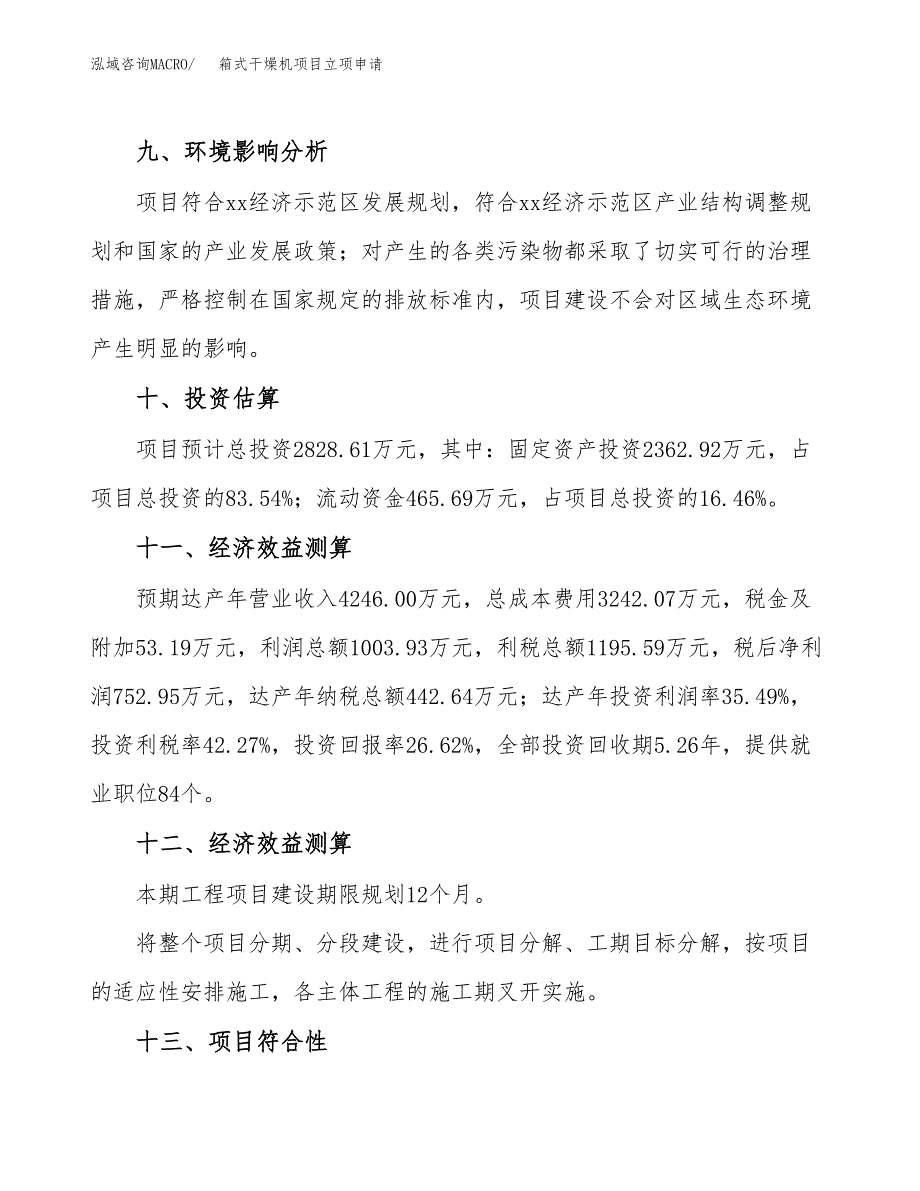 泓域咨询MACRO/　箱式干燥机项目立项申请

九、环境影响分析

项目符合xx经济示范区发展规划，符合xx经济示范区产业结构调整规划和国家的产业发展政策；对产生的各类污染物都采取了切实可行的治理措施，严格控制在国家规定的排放标准内，项目建设不会对区域生态环境产生明显的影响。

十、投资估算

项目预计总投资2828.61万元，其中：固定资产投资2362.92万元，占项目总投资的83.54%；流动资金465.69万元，占项目总投资的16.46%。

十一、经济效益测算

预期达产年营业收入4246.00万元，总成本费用3242.07万元，税金及附加53.19万元，利润总额1003.93万元，利税总额1195.59万元，税后净利润752.95万元，达产年纳税总额442.64万元；达产年投资利润率35.49%，投资利税率42.27%，投资回报率26.62%，全部投资回收期5.26年，提供就业职位84个。

十二、经济效益测算

本期工程项目建设期限规划12个月。

将整个项目分期、分段建设，进行项目分解、工期目标分解，按项目的适应性安排施工，各主体工程的施工期叉开实施。

十三、项目符合性